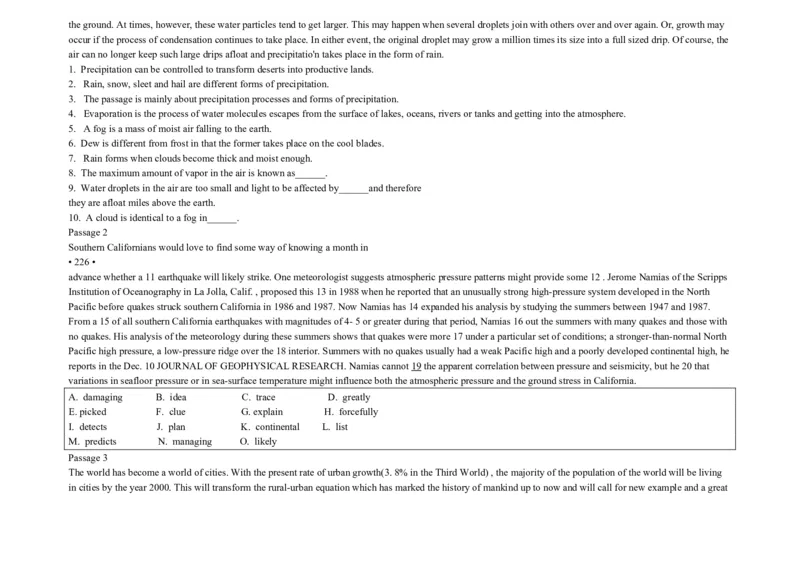 the ground. At times, however, these water particles tend to get larger. This may happen when several droplets join with others over and over again. Or, growth may occur if the process of condensation continues to take place. In either event, the original droplet may grow a million times its size into a full sized drip. Of course, the air can no longer keep such large drips afloat and precipitatio'n takes place in the form of rain.

1. Precipitation can be controlled to transform deserts into productive lands.
2. Rain, snow, sleet and hail are different forms of precipitation.
3. The passage is mainly about precipitation processes and forms of precipitation.
4. Evaporation is the process of water molecules escapes from the surface of lakes, oceans, rivers or tanks and getting into the atmosphere.
5. A fog is a mass of moist air falling to the earth.
6. Dew is different from frost in that the former takes place on the cool blades.
7. Rain forms when clouds become thick and moist enough.
8. The maximum amount of vapor in the air is known as______.
9. Water droplets in the air are too small and light to be affected by______and therefore they are afloat miles above the earth.
10. A cloud is identical to a fog in______.

Passage 2

Southern Californians would love to find some way of knowing a month in

• 226 •

advance whether a 11 earthquake will likely strike. One meteorologist suggests atmospheric pressure patterns might provide some 12 . Jerome Namias of the Scripps Institution of Oceanography in La Jolla, Calif. , proposed this 13 in 1988 when he reported that an unusually strong high-pressure system developed in the North Pacific before quakes struck southern California in 1986 and 1987. Now Namias has 14 expanded his analysis by studying the summers between 1947 and 1987. From a 15 of all southern California earthquakes with magnitudes of 4- 5 or greater during that period, Namias 16 out the summers with many quakes and those with no quakes. His analysis of the meteorology during these summers shows that quakes were more 17 under a particular set of conditions; a stronger-than-normal North Pacific high pressure, a low-pressure ridge over the 18 interior. Summers with no quakes usually had a weak Pacific high and a poorly developed continental high, he reports in the Dec. 10 JOURNAL OF GEOPHYSICAL RESEARCH. Namias cannot 19 the apparent correlation between pressure and seismicity, but he 20 that variations in seafloor pressure or in sea-surface temperature might influence both the atmospheric pressure and the ground stress in California.

| A. damaging | B. idea | C. trace | D. greatly |
|---|---|---|---|
| E. picked | F. clue | G. explain | H. forcefully |
| I. detects | J. plan | K. continental | L. list |
| M. predicts | N. managing | O. likely | |

Passage 3

The world has become a world of cities. With the present rate of urban growth(3. 8% in the Third World) , the majority of the population of the world will be living in cities by the year 2000. This will transform the rural-urban equation which has marked the history of mankind up to now and will call for new example and a great